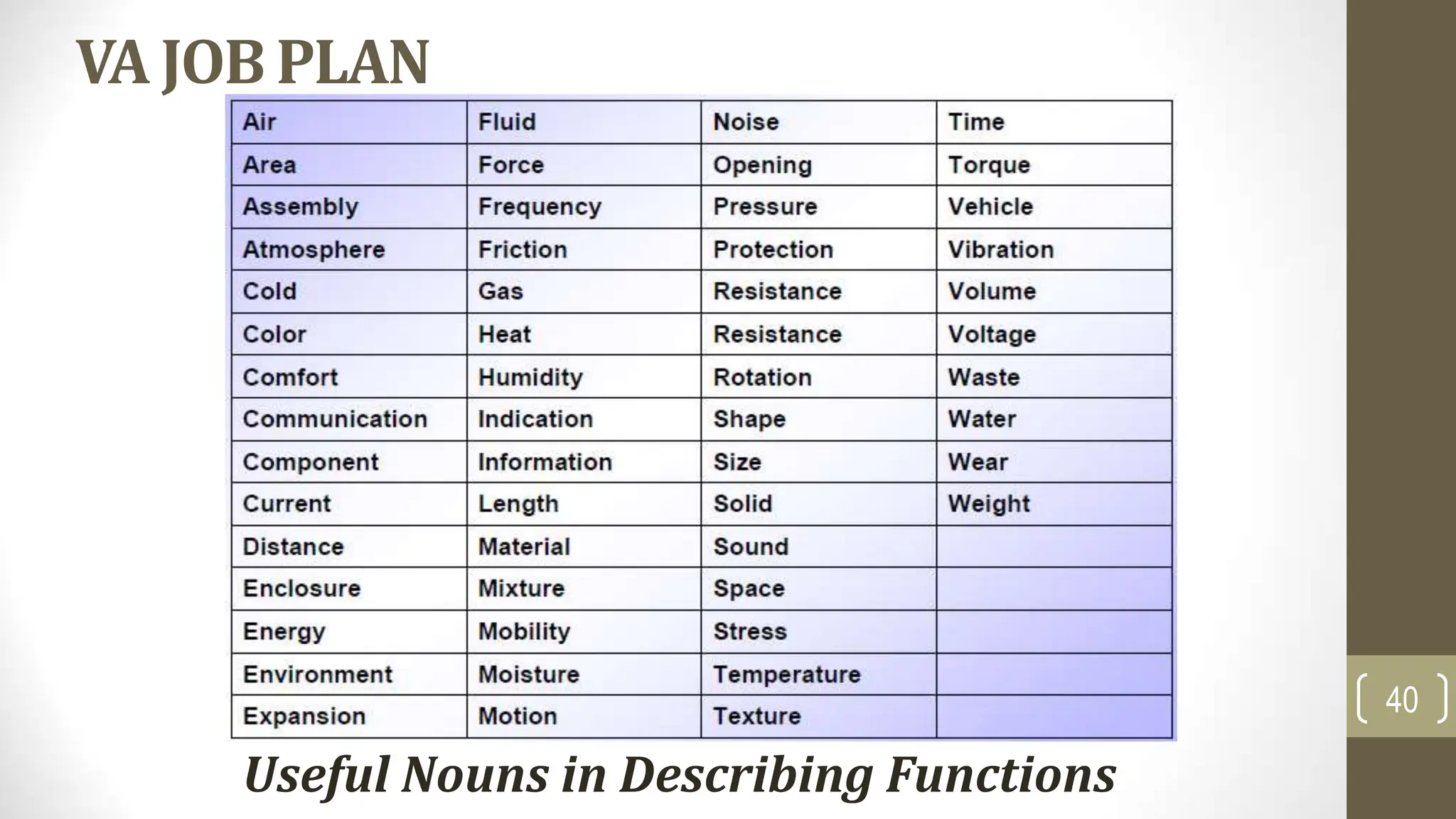 VA JOB PLAN

| Air | Fluid | Noise | Time |
|---|---|---|---|
| Area | Force | Opening | Torque |
| Assembly | Frequency | Pressure | Vehicle |
| Atmosphere | Friction | Protection | Vibration |
| Cold | Gas | Resistance | Volume |
| Color | Heat | Resistance | Voltage |
| Comfort | Humidity | Rotation | Waste |
| Communication | Indication | Shape | Water |
| Component | Information | Size | Wear |
| Current | Length | Solid | Weight |
| Distance | Material | Sound | |
| Enclosure | Mixture | Space | |
| Energy | Mobility | Stress | |
| Environment | Moisture | Temperature | |
| Expansion | Motion | Texture | |

Useful Nouns in Describing Functions

40